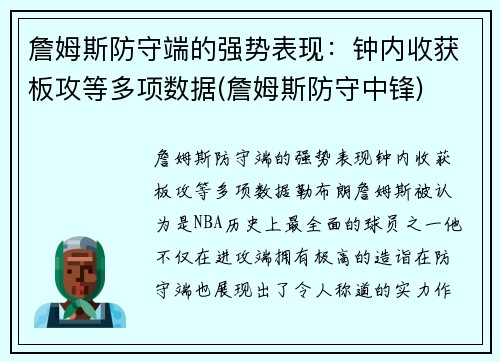 詹姆斯防守端的强势表现：钟内收获板攻等多项数据(詹姆斯防守中锋)

詹姆斯防守端的强势表现钟内收获板攻等多项数据勒布朗詹姆斯被认为是NBA历史上最全面的球员之一他不仅在进攻端拥有极高的造诣在防守端也展现出了令人称道的实力作